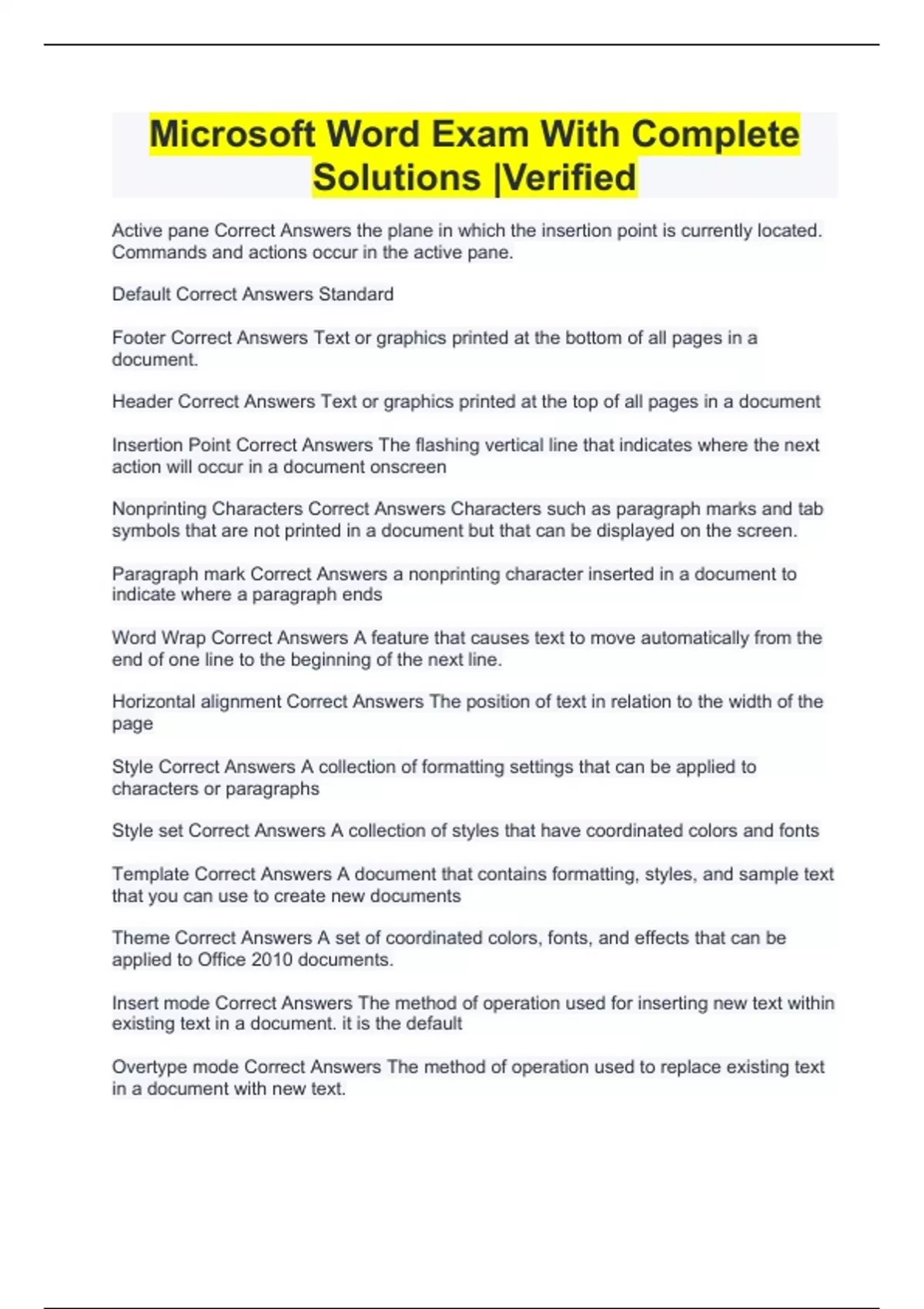 Microsoft Word Exam With Complete Solutions |Verified

Active pane Correct Answers the plane in which the insertion point is currently located. Commands and actions occur in the active pane.

Default Correct Answers Standard

Footer Correct Answers Text or graphics printed at the bottom of all pages in a document.

Header Correct Answers Text or graphics printed at the top of all pages in a document

Insertion Point Correct Answers The flashing vertical line that indicates where the next action will occur in a document onscreen

Nonprinting Characters Correct Answers Characters such as paragraph marks and tab symbols that are not printed in a document but that can be displayed on the screen.

Paragraph mark Correct Answers a nonprinting character inserted in a document to indicate where a paragraph ends

Word Wrap Correct Answers A feature that causes text to move automatically from the end of one line to the beginning of the next line.

Horizontal alignment Correct Answers The position of text in relation to the width of the page

Style Correct Answers A collection of formatting settings that can be applied to characters or paragraphs

Style set Correct Answers A collection of styles that have coordinated colors and fonts

Template Correct Answers A document that contains formatting, styles, and sample text that you can use to create new documents

Theme Correct Answers A set of coordinated colors, fonts, and effects that can be applied to Office 2010 documents.

Insert mode Correct Answers The method of operation used for inserting new text within existing text in a document. it is the default

Overtype mode Correct Answers The method of operation used to replace existing text in a document with new text.